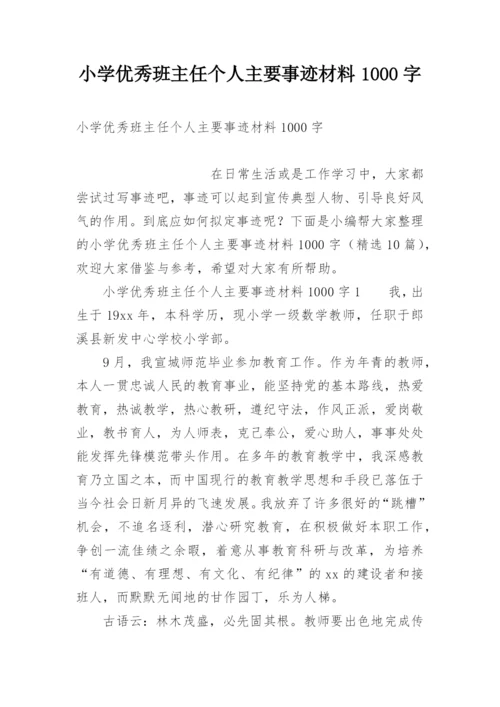 小学优秀班主任个人主要事迹材料 1000 字

小学优秀班主任个人主要事迹材料 1000 字

在日常生活或是工作学习中，大家都尝试过写事迹吧，事迹可以起到宣传典型人物、引导良好风气的作用。到底应如何拟定事迹呢？下面是小编帮大家整理的小学优秀班主任个人主要事迹材料 1000 字（精选 10 篇），欢迎大家借鉴与参考，希望对大家有所帮助。

小学优秀班主任个人主要事迹材料 1000 字 1　　我，出生于 19xx 年，本科学历，现小学一级数学教师，任职于郎溪县新发中心学校小学部。

9 月，我宣城师范毕业参加教育工作。作为年青的教师，本人一贯忠诚人民的教育事业，能坚持党的基本路线，热爱教育，热诚教学，热心教研，遵纪守法，作风正派，爱岗敬业，教书育人，为人师表，克己奉公，爱心助人，事事处处能发挥先锋模范带头作用。在多年的教育教学中，我深感教育乃立国之本，而中国现行的教育教学思想和手段已落伍于当今社会日新月异的飞速发展。我放弃了许多很好的“跳槽”机会，不追名逐利，潜心研究教育，在积极做好本职工作，争创一流佳绩之余暇，着意从事教育科研与改革，为培养“有道德、有理想、有文化、有纪律”的 xx 的建设者和接班人，而默默无闻地的甘作园丁，乐为人梯。

古语云：林木茂盛，必先固其根。教师要出色地完成传